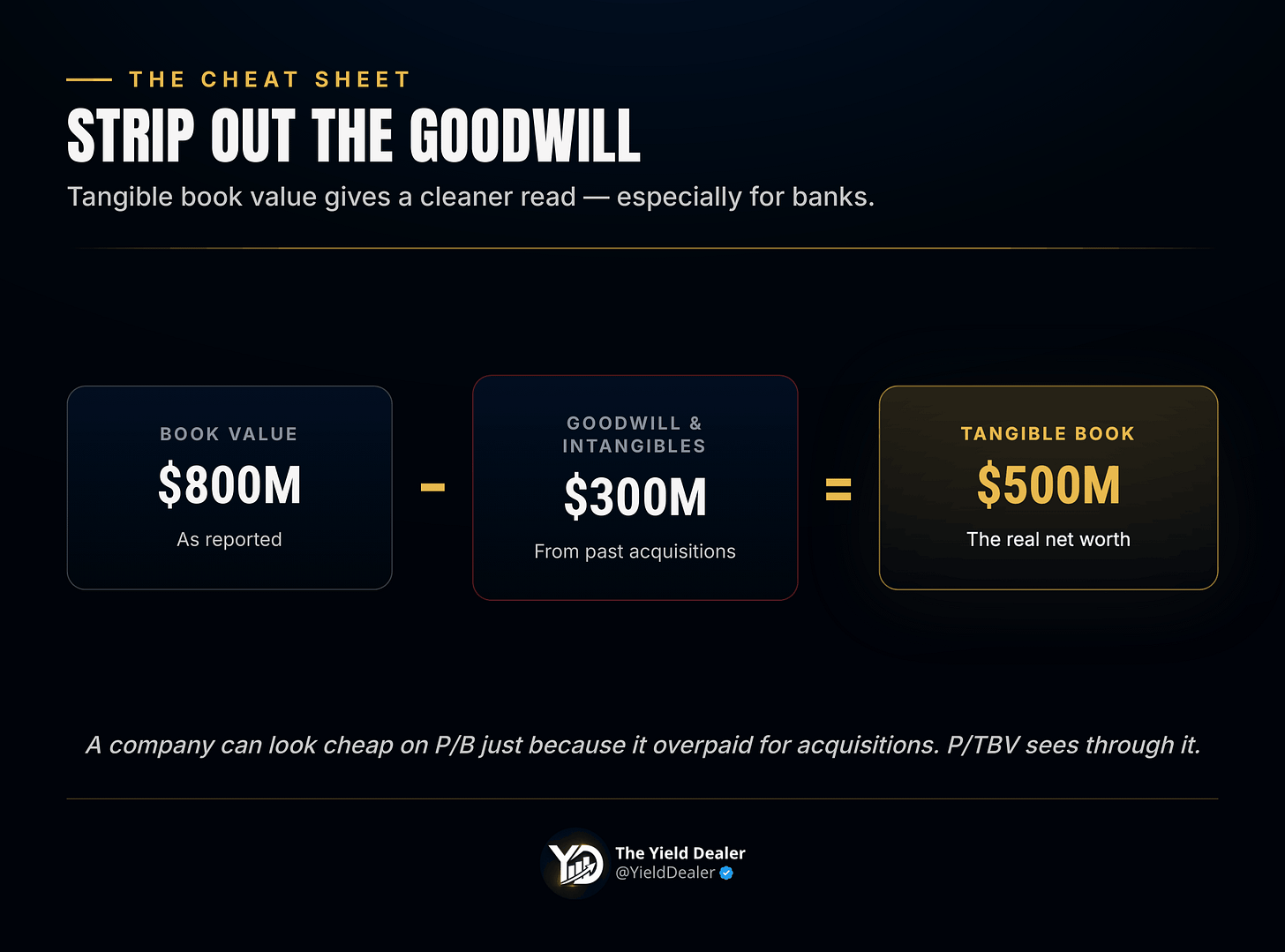 THE CHEAT SHEET

STRIP OUT THE GOODWILL

Tangible book value gives a cleaner read — especially for banks.

BOOK VALUE
\$800M
As reported

-

GOODWILL & INTANGIBLES
\$300M
From past acquisitions

=

TANGIBLE BOOK
\$500M
The real net worth

A company can look cheap on P/B just because it overpaid for acquisitions. P/TBV sees through it.

YD
The Yield Dealer
@YieldDealer